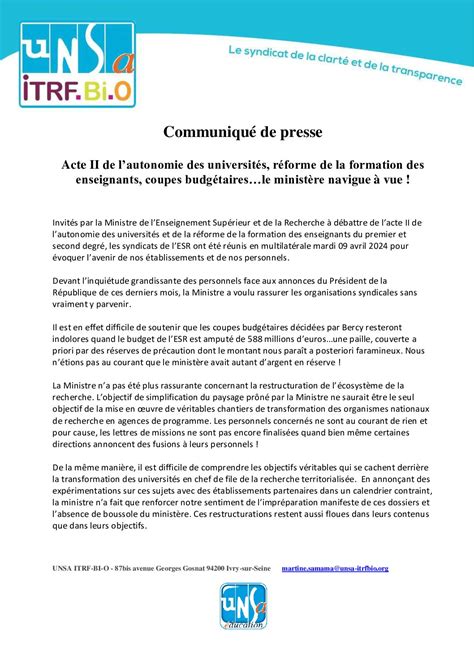 UNSa
ITRF.Bi.O

Le syndicat de la clarté et de la transparence

Communiqué de presse

Acte II de l'autonomie des universités, réforme de la formation des enseignants, coupes budgétaires…le ministère navigue à vue !

Invités par la Ministre de l'Enseignement Supérieur et de la Recherche à débattre de l'acte II de l'autonomie des universités et de la réforme de la formation des enseignants du premier et second degré, les syndicats de l'ESR ont été réunis en multilatérale mardi 09 avril 2024 pour évoquer l'avenir de nos établissements et de nos personnels.

Devant l'inquiétude grandissante des personnels face aux annonces du Président de la République de ces derniers mois, la Ministre a voulu rassurer les organisations syndicales sans vraiment y parvenir.

Il est en effet difficile de soutenir que les coupes budgétaires décidées par Bercy resteront indolores quand le budget de l'ESR est amputé de 588 millions d'euros…une paille, couverte a priori par des réserves de précaution dont le montant nous paraît a posteriori faramineux. Nous n'étions pas au courant que le ministère avait autant d'argent en réserve !

La Ministre n'a pas été plus rassurante concernant la restructuration de l'écosystème de la recherche. L'objectif de simplification du paysage prôné par la Ministre ne saurait être le seul objectif de la mise en œuvre de véritables chantiers de transformation des organismes nationaux de recherche en agences de programme. Les personnels concernés ne sont au courant de rien et pour cause, les lettres de missions ne sont pas encore finalisées quand bien même certaines directions annoncent des fusions à leurs personnels !

De la même manière, il est difficile de comprendre les objectifs véritables qui se cachent derrière la transformation des universités en chef de file de la recherche territorialisée. En annonçant des expérimentations sur ces sujets avec des établissements partenaires dans un calendrier contraint, la ministre n'a fait que renforcer notre sentiment de l'impréparation manifeste de ces dossiers et l'absence de boussole du ministère. Ces restructurations restent aussi floues dans leurs contenus que dans leurs objectifs.

UNSA ITRF-BI-O - 87bis avenue Georges Gosnat 94200 Ivry-sur-Seine martine.samama@unsa-itrfbio.org

UNSa éducation